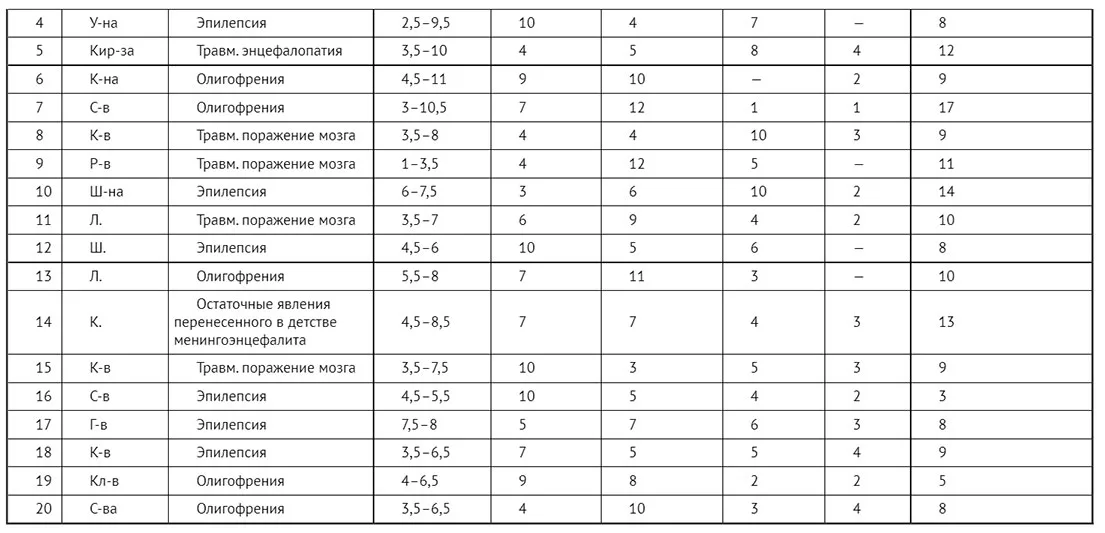 | 4 | У-на | Эпилепсия | 2,5–9,5 | 10 | 4 | 7 | – | 8 |
|---|---|---|---|---|---|---|---|---|
| 5 | Кир-за | Травм. энцефалопатия | 3,5–10 | 4 | 5 | 8 | 4 | 12 |
| 6 | К-на | Олигофрения | 4,5–11 | 9 | 10 | – | 2 | 9 |
| 7 | С-в | Олигофрения | 3–10,5 | 7 | 12 | 1 | 1 | 17 |
| 8 | К-в | Травм. поражение мозга | 3,5–8 | 4 | 4 | 10 | 3 | 9 |
| 9 | Р-в | Травм. поражение мозга | 1–3,5 | 4 | 12 | 5 | – | 11 |
| 10 | Ш-на | Эпилепсия | 6–7,5 | 3 | 6 | 10 | 2 | 14 |
| 11 | Л. | Травм. поражение мозга | 3,5–7 | 6 | 9 | 4 | 2 | 10 |
| 12 | Ш. | Эпилепсия | 4,5–6 | 10 | 5 | 6 | – | 8 |
| 13 | Л. | Олигофрения | 5,5–8 | 7 | 11 | 3 | – | 10 |
| 14 | К. | Остаточные явления перенесенного в детстве менингоэнцефалита | 4,5–8,5 | 7 | 7 | 4 | 3 | 13 |
| 15 | К-в | Травм. поражение мозга | 3,5–7,5 | 10 | 3 | 5 | 3 | 9 |
| 16 | С-в | Эпилепсия | 4,5–5,5 | 10 | 5 | 4 | 2 | 3 |
| 17 | Г-в | Эпилепсия | 7,5–8 | 5 | 7 | 6 | 3 | 8 |
| 18 | К-в | Эпилепсия | 3,5–6,5 | 7 | 5 | 5 | 4 | 9 |
| 19 | Кл-в | Олигофрения | 4–6,5 | 9 | 8 | 2 | 2 | 5 |
| 20 | С-ва | Олигофрения | 3,5–6,5 | 4 | 10 | 3 | 4 | 8 |